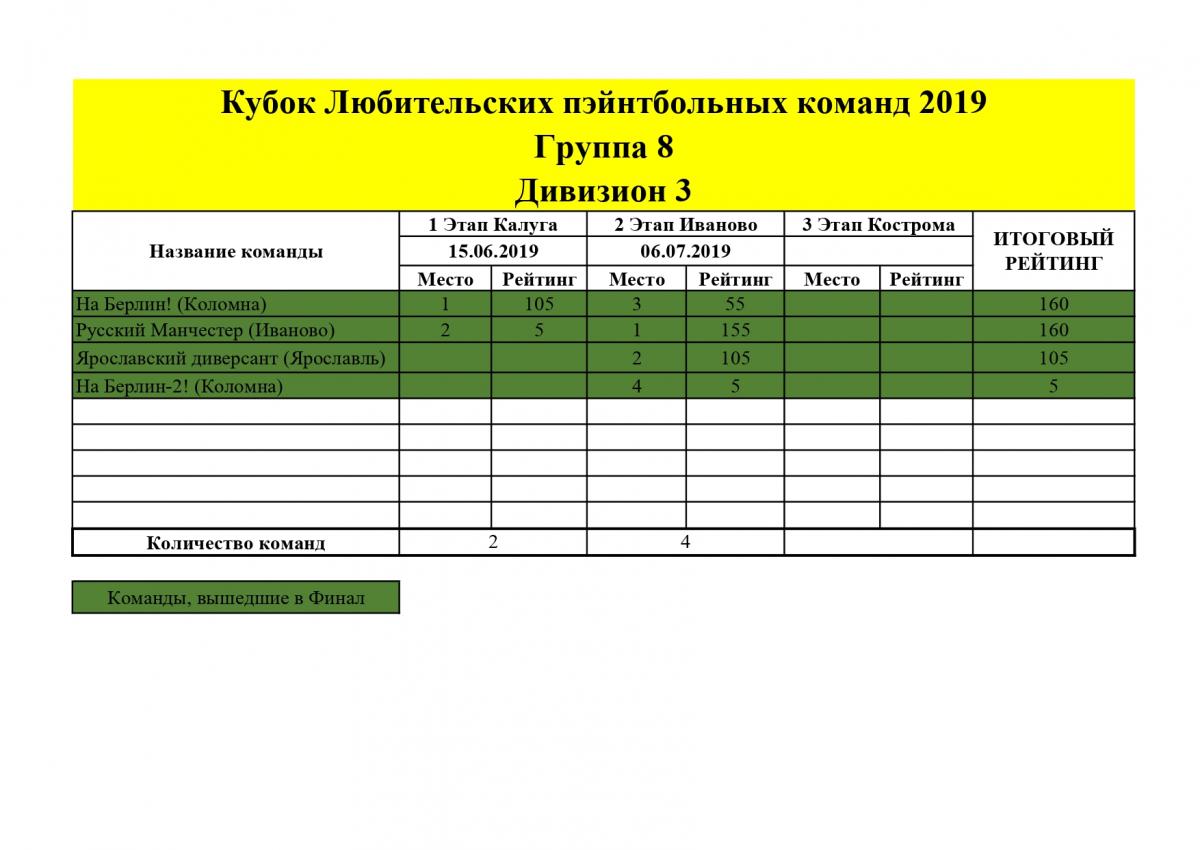 Кубок Любительских пэйнтбольных команд 2019
Группа 8
Дивизион 3

| Название команды | 1 Этап Калуга 15.06.2019 Место | 1 Этап Калуга 15.06.2019 Рейтинг | 2 Этап Иваново 06.07.2019 Место | 2 Этап Иваново 06.07.2019 Рейтинг | 3 Этап Кострома Место | 3 Этап Кострома Рейтинг | ИТОГОВЫЙ РЕЙТИНГ |
|---|---|---|---|---|---|---|---|
| На Берлин! (Коломна) | 1 | 105 | 3 | 55 | | | 160 |
| Русский Манчестер (Иваново) | 2 | 5 | 1 | 155 | | | 160 |
| Ярославский диверсант (Ярославль) | | | 2 | 105 | | | 105 |
| На Берлин-2! (Коломна) | | | 4 | 5 | | | 5 |
| | | | | | | | |
| | | | | | | | |
| | | | | | | | |
| | | | | | | | |
| | | | | | | | |
| Количество команд | 2 | | 4 | | | | |

Команды, вышедшие в Финал